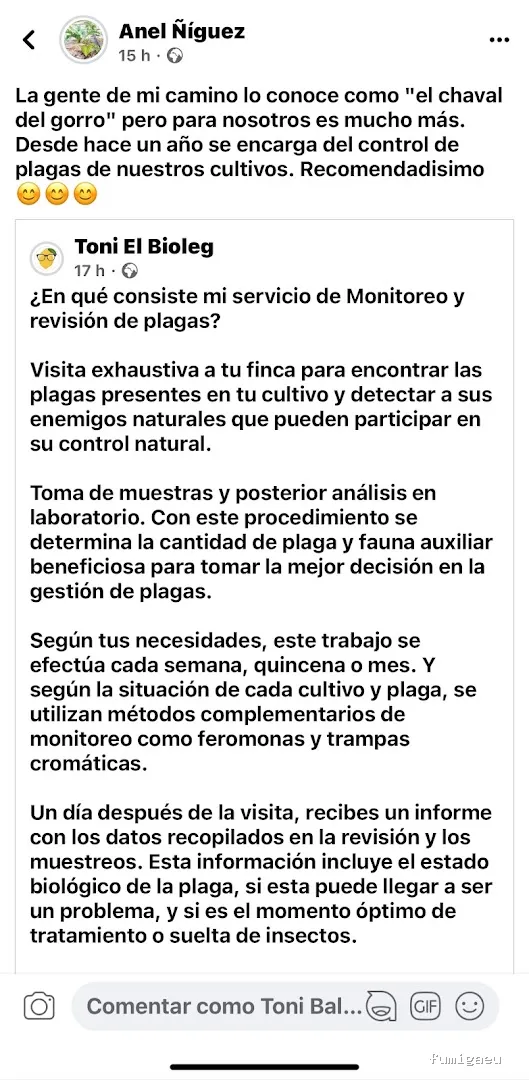 Anel Ñíguez
15 h ·

La gente de mi camino lo conoce como "el chaval del gorro" pero para nosotros es mucho más. Desde hace un año se encarga del control de plagas de nuestros cultivos. Recomendadisimo 😊😊😊

Toni El Bioleg
17 h ·

¿En qué consiste mi servicio de Monitoreo y revisión de plagas?

Visita exhaustiva a tu finca para encontrar las plagas presentes en tu cultivo y detectar a sus enemigos naturales que pueden participar en su control natural.

Toma de muestras y posterior análisis en laboratorio. Con este procedimiento se determina la cantidad de plaga y fauna auxiliar beneficiosa para tomar la mejor decisión en la gestión de plagas.

Según tus necesidades, este trabajo se efectúa cada semana, quincena o mes. Y según la situación de cada cultivo y plaga, se utilizan métodos complementarios de monitoreo como feromonas y trampas cromáticas.

Un día después de la visita, recibes un informe con los datos recopilados en la revisión y los muestreos. Esta información incluye el estado biológico de la plaga, si esta puede llegar a ser un problema, y si es el momento óptimo de tratamiento o suelta de insectos.

Comentar como Toni Bal...

GIF

Fumigaeu